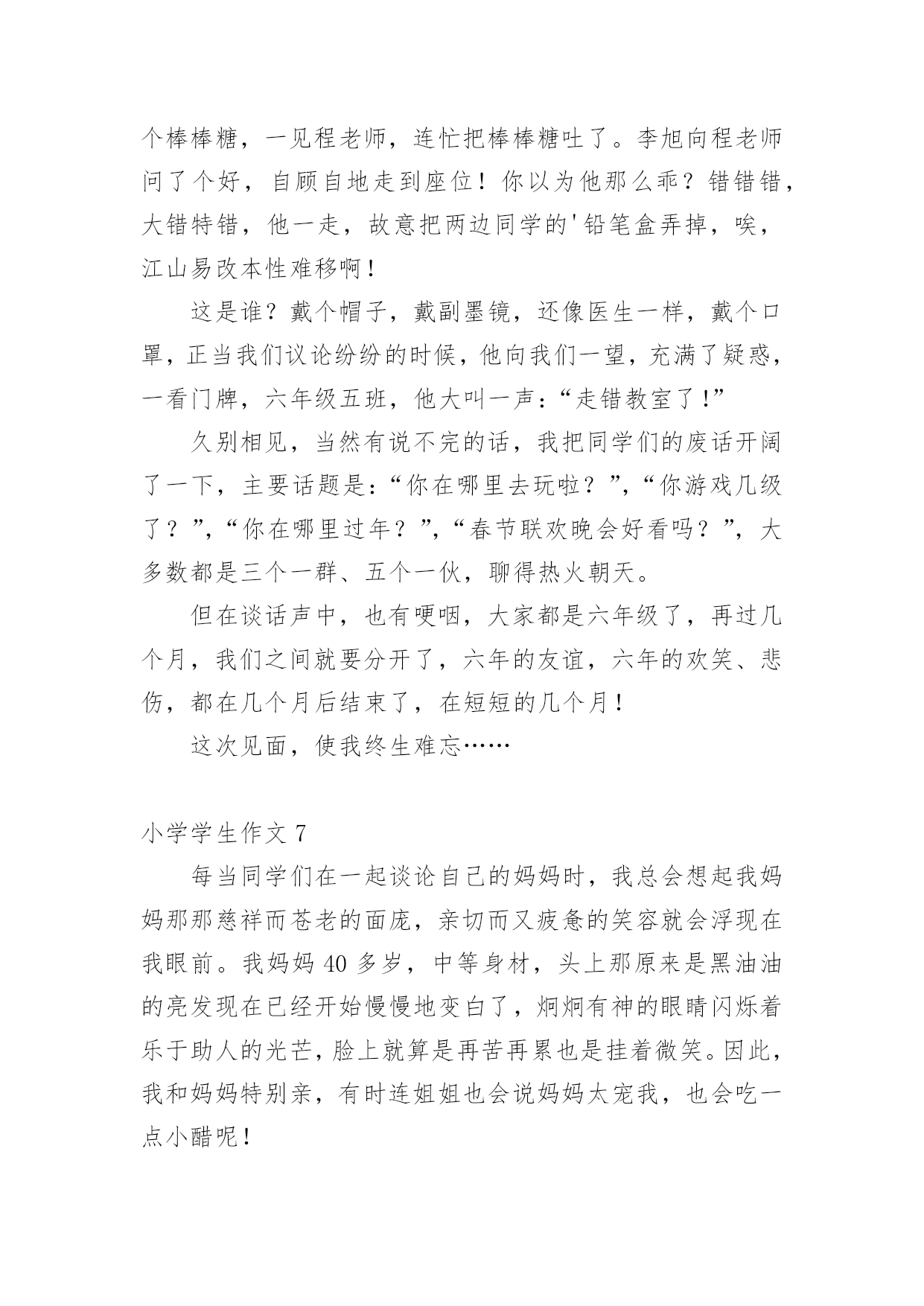 个棒棒糖，一见程老师，连忙把棒棒糖吐了。李旭向程老师问了个好，自顾自地走到座位！你以为他那么乖？错错错，大错特错，他一走，故意把两边同学的'铅笔盒弄掉，唉，江山易改本性难移啊！

这是谁？戴个帽子，戴副墨镜，还像医生一样，戴个口罩，正当我们议论纷纷的时候，他向我们一望，充满了疑惑，一看门牌，六年级五班，他大叫一声：“走错教室了！”

久别相见，当然有说不完的话，我把同学们的废话开阔了一下，主要话题是：“你在哪里去玩啦？”，“你游戏几级了？”，“你在哪里过年？”，“春节联欢晚会好看吗？”，大多数都是三个一群、五个一伙，聊得热火朝天。

但在谈话声中，也有哽咽，大家都是六年级了，再过几个月，我们之间就要分开了，六年的友谊，六年的欢笑、悲伤，都在几个月后结束了，在短短的几个月！

这次见面，使我终生难忘……

小学学生作文 7

每当同学们在一起谈论自己的妈妈时，我总会想起我妈妈那那慈祥而苍老的面庞，亲切而又疲惫的笑容就会浮现在我眼前。我妈妈 40 多岁，中等身材，头上那原来是黑油油的亮发现在已经开始慢慢地变白了，炯炯有神的眼睛闪烁着乐于助人的光芒，脸上就算是再苦再累也是挂着微笑。因此，我和妈妈特别亲，有时连姐姐也会说妈妈太宠我，也会吃一点小醋呢！